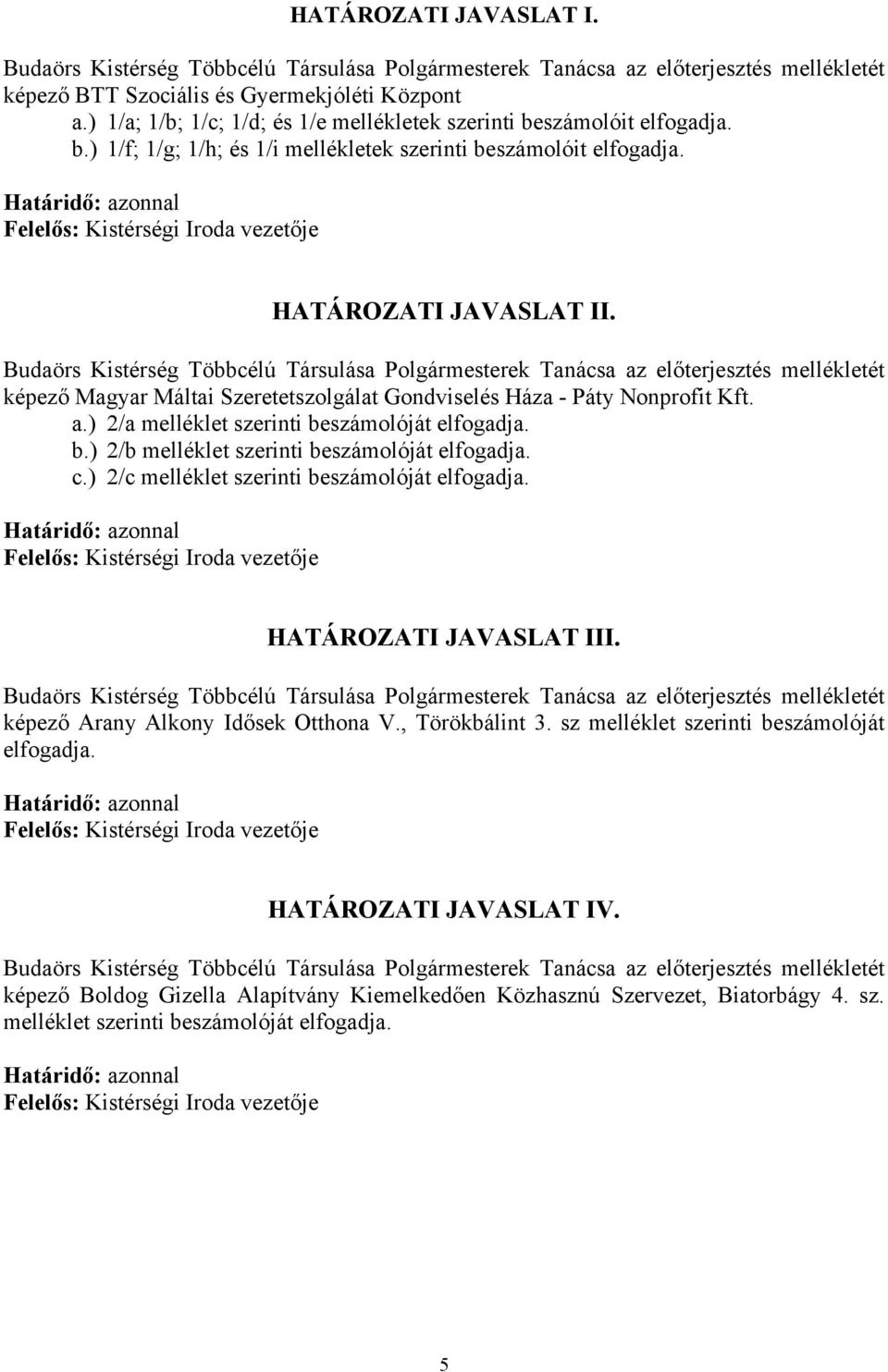 HATÁROZATI JAVASLAT I.

Budaörs Kistérség Többcélú Társulása Polgármesterek Tanácsa az előterjesztés mellékletét képező BTT Szociális és Gyermekjóléti Központ
a.) 1/a; 1/b; 1/c; 1/d; és 1/e mellékletek szerinti beszámolóit elfogadja.
b.) 1/f; 1/g; 1/h; és 1/i mellékletek szerinti beszámolóit elfogadja.

Határidő: azonnal
Felelős: Kistérségi Iroda vezetője

HATÁROZATI JAVASLAT II.

Budaörs Kistérség Többcélú Társulása Polgármesterek Tanácsa az előterjesztés mellékletét képező Magyar Máltai Szeretetszolgálat Gondviselés Háza - Páty Nonprofit Kft.
a.) 2/a melléklet szerinti beszámolóját elfogadja.
b.) 2/b melléklet szerinti beszámolóját elfogadja.
c.) 2/c melléklet szerinti beszámolóját elfogadja.

Határidő: azonnal
Felelős: Kistérségi Iroda vezetője

HATÁROZATI JAVASLAT III.

Budaörs Kistérség Többcélú Társulása Polgármesterek Tanácsa az előterjesztés mellékletét képező Arany Alkony Idősek Otthona V., Törökbálint 3. sz melléklet szerinti beszámolóját elfogadja.

Határidő: azonnal
Felelős: Kistérségi Iroda vezetője

HATÁROZATI JAVASLAT IV.

Budaörs Kistérség Többcélú Társulása Polgármesterek Tanácsa az előterjesztés mellékletét képező Boldog Gizella Alapítvány Kiemelkedően Közhasznú Szervezet, Biatorbágy 4. sz. melléklet szerinti beszámolóját elfogadja.

Határidő: azonnal
Felelős: Kistérségi Iroda vezetője

5